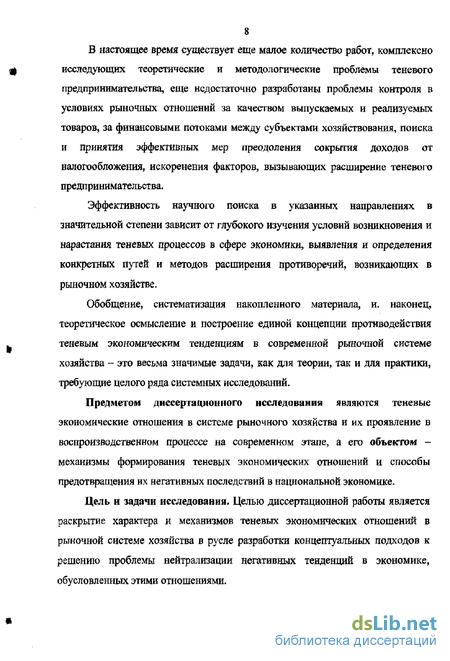 8

В настоящее время существует еще малое количество работ, комплексно исследующих теоретические и методологические проблемы теневого предпринимательства, еще недостаточно разработаны проблемы контроля в условиях рыночных отношений за качеством выпускаемых и реализуемых товаров, за финансовыми потоками между субъектами хозяйствования, поиска и принятия эффективных мер преодоления сокрытия доходов от налогообложения, искоренения факторов, вызывающих расширение теневого предпринимательства.

Эффективность научного поиска в указанных направлениях в значительной степени зависит от глубокого изучения условий возникновения и нарастания теневых процессов в сфере экономики, выявления и определения конкретных путей и методов расширения противоречий, возникающих в рыночном хозяйстве.

Обобщение, систематизация накопленного материала, и. наконец, теоретическое осмысление и построение единой концепции противодействия теневым экономическим тенденциям в современной рыночной системе хозяйства – это весьма значимые задачи, как для теории, так и для практики, требующие целого ряда системных исследований.

Предметом диссертационного исследования являются теневые экономические отношения в системе рыночного хозяйства и их проявление в воспроизводственном процессе на современном этапе, а его объектом – механизмы формирования теневых экономических отношений и способы предотвращения их негативных последствий в национальной экономике.

Цель и задачи исследования. Целью диссертационной работы является раскрытие характера и механизмов теневых экономических отношений в рыночной системе хозяйства в русле разработки концептуальных подходов к решению проблемы нейтрализации негативных тенденций в экономике, обусловленных этими отношениями.

dsLib.net
библиотека диссертаций